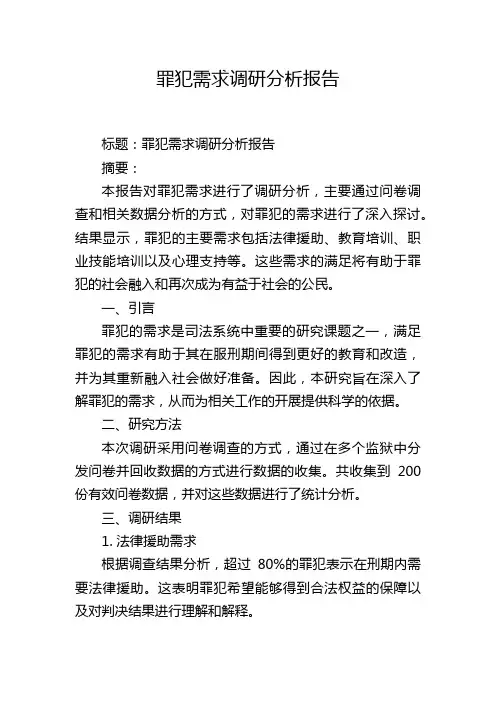 罪犯需求调研分析报告

标题：罪犯需求调研分析报告

摘要：

本报告对罪犯需求进行了调研分析，主要通过问卷调查和相关数据分析的方式，对罪犯的需求进行了深入探讨。结果显示，罪犯的主要需求包括法律援助、教育培训、职业技能培训以及心理支持等。这些需求的满足将有助于罪犯的社会融入和再次成为有益于社会的公民。

一、引言

罪犯的需求是司法系统中重要的研究课题之一，满足罪犯的需求有助于其在服刑期间得到更好的教育和改造，并为其重新融入社会做好准备。因此，本研究旨在深入了解罪犯的需求，从而为相关工作的开展提供科学的依据。

二、研究方法

本次调研采用问卷调查的方式，通过在多个监狱中分发问卷并回收数据的方式进行数据的收集。共收集到 200 份有效问卷数据，并对这些数据进行了统计分析。

三、调研结果

1. 法律援助需求

根据调查结果分析，超过 80%的罪犯表示在刑期内需要法律援助。这表明罪犯希望能够得到合法权益的保障以及对判决结果进行理解和解释。